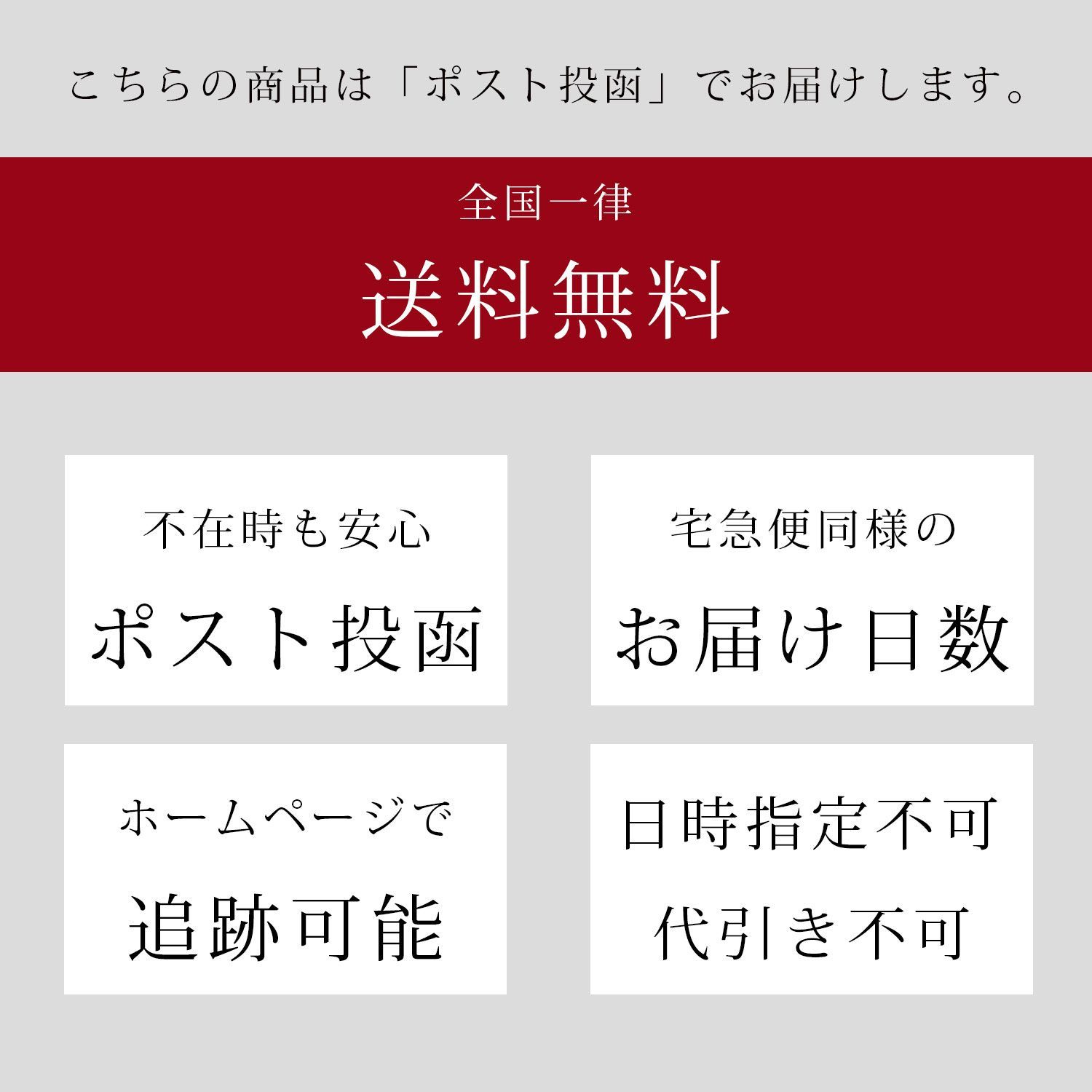 こちらの商品は「ポスト投函」でお届けします。

全国一律

送料無料

不在時も安心

ポスト投函

宅急便同様の

お届け日数

ホームページで

追跡可能

日時指定不可

代引き不可